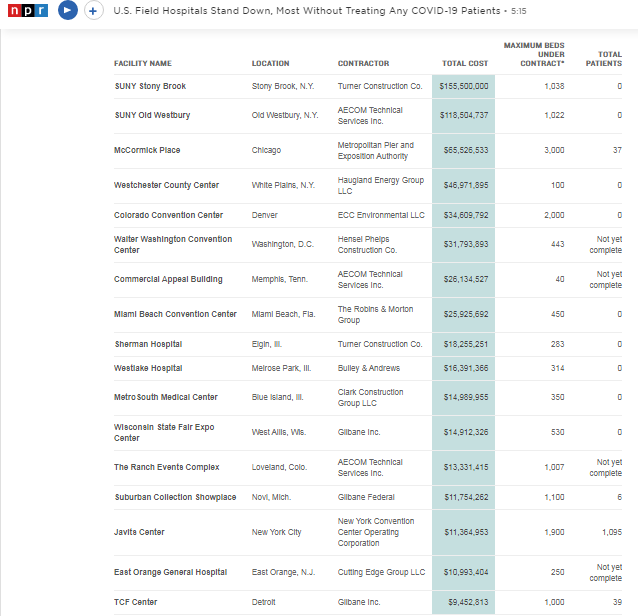 npr U.S. Field Hospitals Stand Down, Most Without Treating Any COVID-19 Patients • 5:15

| FACILITY NAME | LOCATION | CONTRACTOR | TOTAL COST | MAXIMUM BEDS UNDER CONTRACT* | TOTAL PATIENTS |
|---|---|---|---|---|---|
| SUNY Stony Brook | Stony Brook, N.Y. | Turner Construction Co. | $155,500,000 | 1,038 | 0 |
| SUNY Old Westbury | Old Westbury, N.Y. | AECOM Technical Services Inc. | $118,504,737 | 1,022 | 0 |
| McCormick Place | Chicago | Metropolitan Pier and Exposition Authority | $65,526,533 | 3,000 | 37 |
| Westchester County Center | White Plains, N.Y. | Haugland Energy Group LLC | $46,971,895 | 100 | 0 |
| Colorado Convention Center | Denver | ECC Environmental LLC | $34,609,792 | 2,000 | 0 |
| Walter Washington Convention Center | Washington, D.C. | Hensel Phelps Construction Co. | $31,793,893 | 443 | Not yet complete |
| Commercial Appeal Building | Memphis, Tenn. | AECOM Technical Services Inc. | $26,134,527 | 40 | Not yet complete |
| Miami Beach Convention Center | Miami Beach, Fla. | The Robins & Morton Group | $25,925,692 | 450 | 0 |
| Sherman Hospital | Elgin, Ill. | Turner Construction Co. | $18,255,251 | 283 | 0 |
| Westlake Hospital | Melrose Park, Ill. | Bulley & Andrews | $16,391,366 | 314 | 0 |
| MetroSouth Medical Center | Blue Island, Ill. | Clark Construction Group LLC | $14,989,955 | 350 | 0 |
| Wisconsin State Fair Expo Center | West Allis, Wis. | Gilbane Inc. | $14,912,326 | 530 | 0 |
| The Ranch Events Complex | Loveland, Colo. | AECOM Technical Services Inc. | $13,331,415 | 1,007 | Not yet complete |
| Suburban Collection Showplace | Novi, Mich. | Gilbane Federal | $11,754,262 | 1,100 | 6 |
| Javits Center | New York City | New York Convention Center Operating Corporation | $11,364,953 | 1,900 | 1,095 |
| East Orange General Hospital | East Orange, N.J. | Cutting Edge Group LLC | $10,993,404 | 250 | Not yet complete |
| TCF Center | Detroit | Gilbane Inc. | $9,452,813 | 1,000 | 39 |